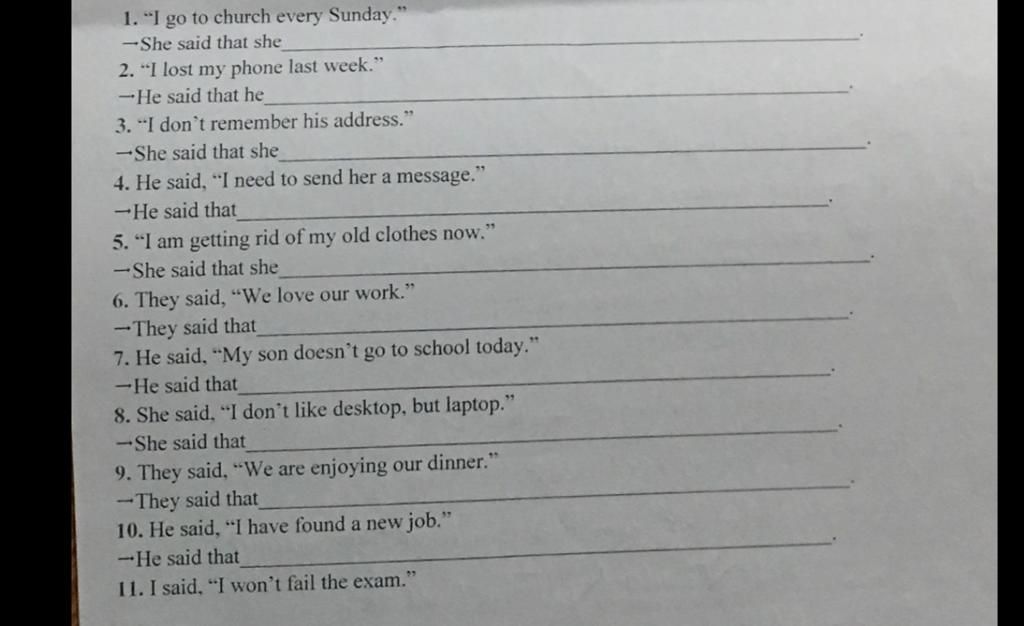 1. "I go to church every Sunday."
→She said that she____.

2. "I lost my phone last week."
→He said that he____.

3. "I don't remember his address."
→She said that she____.

4. He said, "I need to send her a message."
→He said that____.

5. "I am getting rid of my old clothes now."
→She said that she____.

6. They said, "We love our work."
→They said that____.

7. He said, "My son doesn't go to school today."
→He said that____.

8. She said, "I don't like desktop, but laptop."
→She said that____.

9. They said, "We are enjoying our dinner."
→They said that____.

10. He said, "I have found a new job."
→He said that____.

11. I said, "I won't fail the exam."